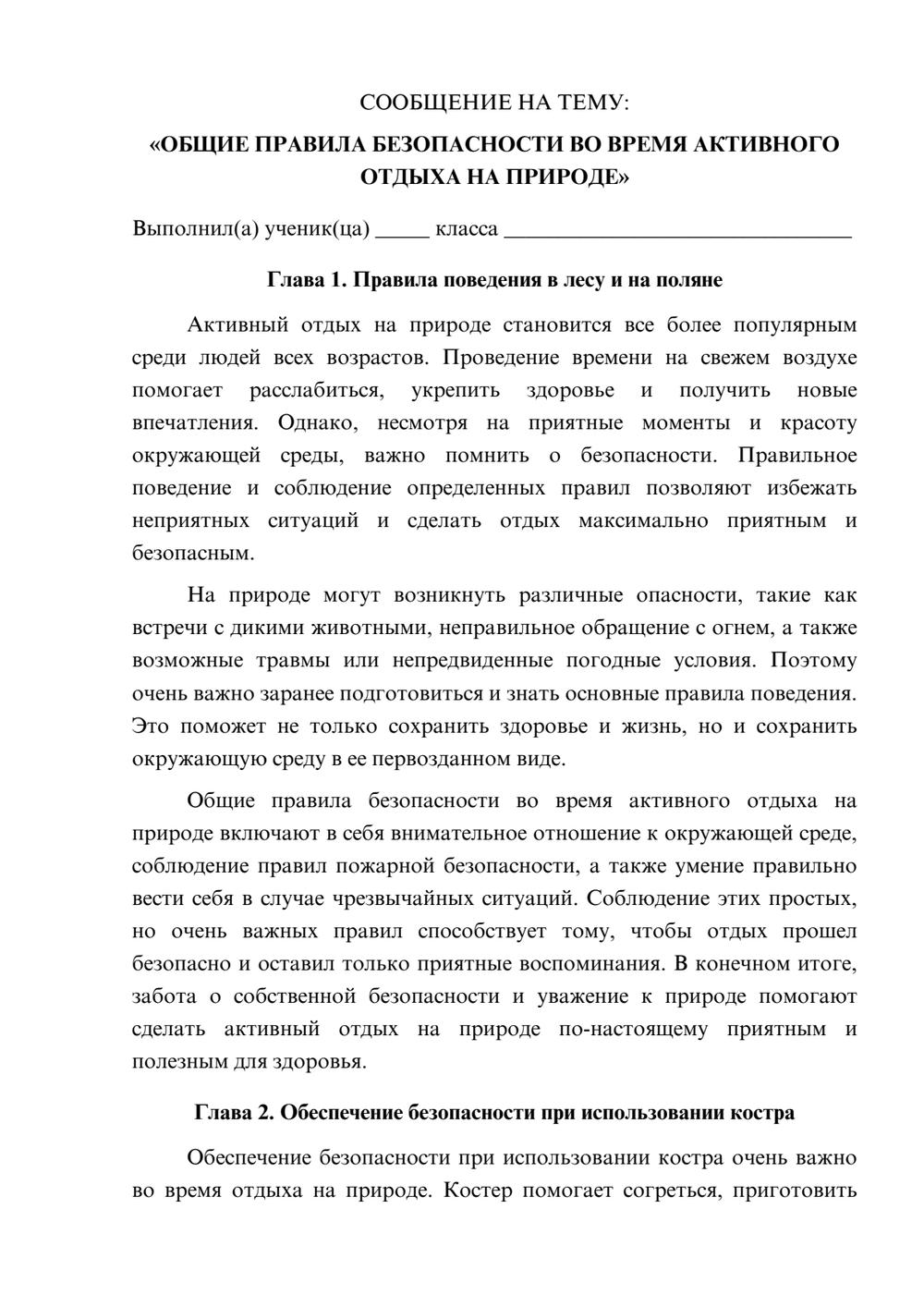 СООБЩЕНИЕ НА ТЕМУ:

«ОБЩИЕ ПРАВИЛА БЕЗОПАСНОСТИ ВО ВРЕМЯ АКТИВНОГО ОТДЫХА НА ПРИРОДЕ»

Выполнил(а) ученик(ца) ____ класса ____

Глава 1. Правила поведения в лесу и на поляне

Активный отдых на природе становится все более популярным среди людей всех возрастов. Проведение времени на свежем воздухе помогает расслабиться, укрепить здоровье и получить новые впечатления. Однако, несмотря на приятные моменты и красоту окружающей среды, важно помнить о безопасности. Правильное поведение и соблюдение определенных правил позволяют избежать неприятных ситуаций и сделать отдых максимально приятным и безопасным.

На природе могут возникнуть различные опасности, такие как встречи с дикими животными, неправильное обращение с огнем, а также возможные травмы или непредвиденные погодные условия. Поэтому очень важно заранее подготовиться и знать основные правила поведения. Это поможет не только сохранить здоровье и жизнь, но и сохранить окружающую среду в ее первозданном виде.

Общие правила безопасности во время активного отдыха на природе включают в себя внимательное отношение к окружающей среде, соблюдение правил пожарной безопасности, а также умение правильно вести себя в случае чрезвычайных ситуаций. Соблюдение этих простых, но очень важных правил способствует тому, чтобы отдых прошел безопасно и оставил только приятные воспоминания. В конечном итоге, забота о собственной безопасности и уважение к природе помогают сделать активный отдых на природе по-настоящему приятным и полезным для здоровья.

Глава 2. Обеспечение безопасности при использовании костра

Обеспечение безопасности при использовании костра очень важно во время отдыха на природе. Костер помогает согреться, приготовить